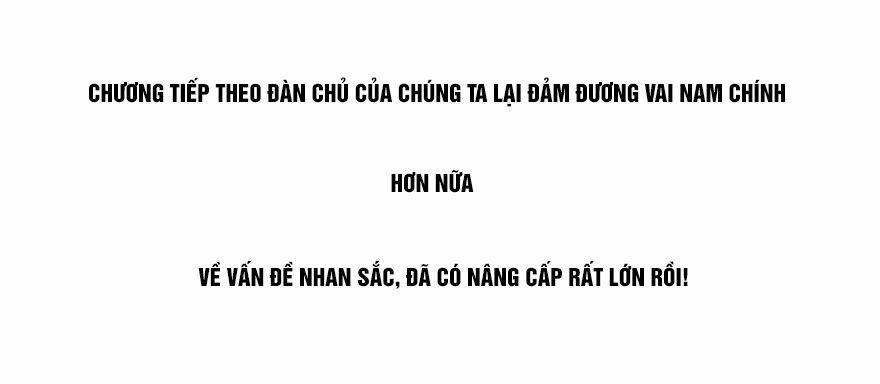 CHƯƠNG TIẾP THEO ĐÀN CHỦ CỦA CHÚNG TA LẠI ĐẢM ĐƯƠNG VAI NAM CHÍNH

HƠN NỮA

VỀ VẤN ĐỀ NHAN SẮC, ĐÃ CÓ NÂNG CẤP RẤT LỚN RỒI!